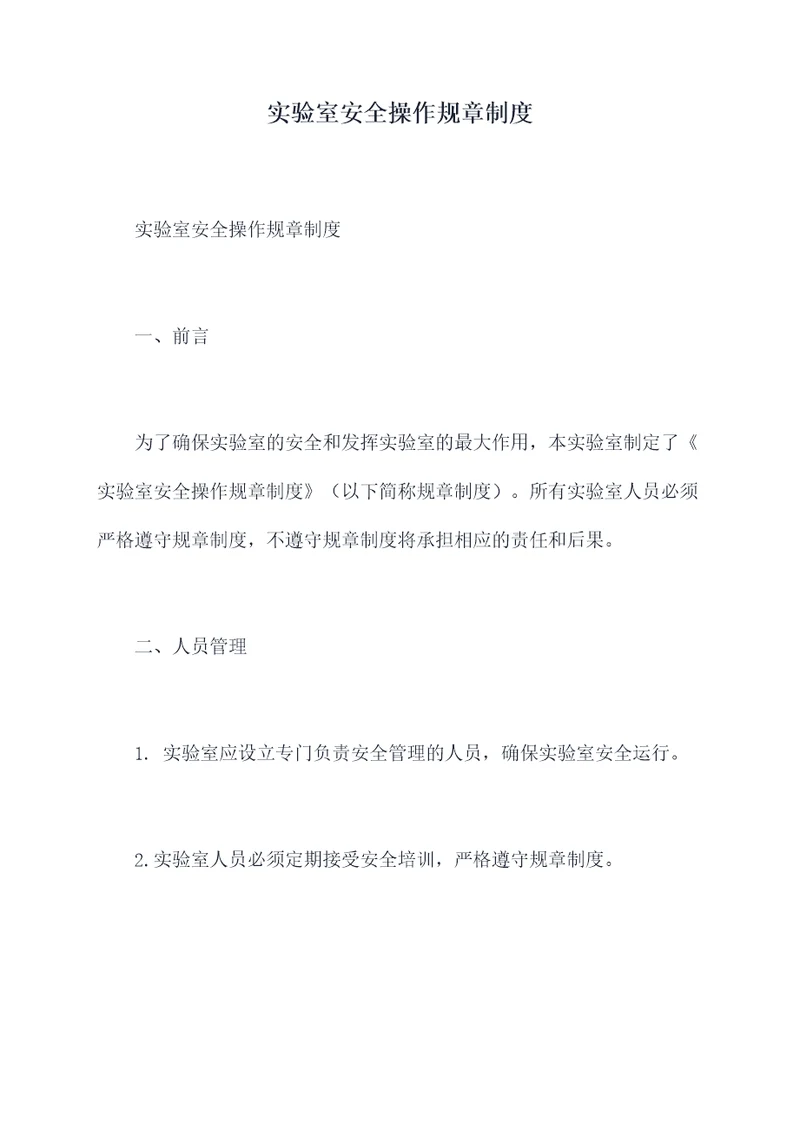 实验室安全操作规章制度

实验室安全操作规章制度

一、前言

为了确保实验室的安全和发挥实验室的最大作用，本实验室制定了《实验室安全操作规章制度》（以下简称规章制度）。所有实验室人员必须严格遵守规章制度，不遵守规章制度将承担相应的责任和后果。

二、人员管理

1. 实验室应设立专门负责安全管理的人员，确保实验室安全运行。

2.实验室人员必须定期接受安全培训，严格遵守规章制度。